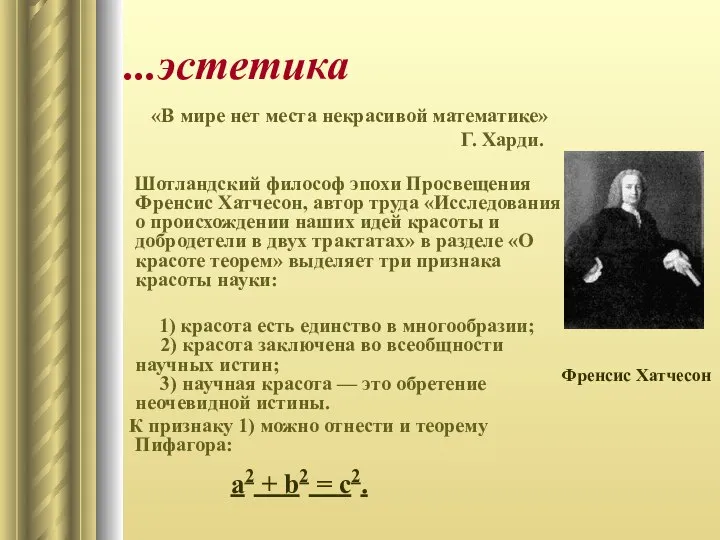 ...эстетика

«В мире нет места некрасивой математике»
Г. Харди.

Шотландский философ эпохи Просвещения Френсис Хатчесон, автор труда «Исследования о происхождении наших идей красоты и добродетели в двух трактатах» в разделе «О красоте теорем» выделяет три признака красоты науки:

1) красота есть единство в многообразии;
2) красота заключена во всеобщности научных истин;
3) научная красота — это обретение неочевидной истины.

К признаку 1) можно отнести и теорему Пифагора:

$a^2 + b^2 = c^2$.

Френсис Хатчесон